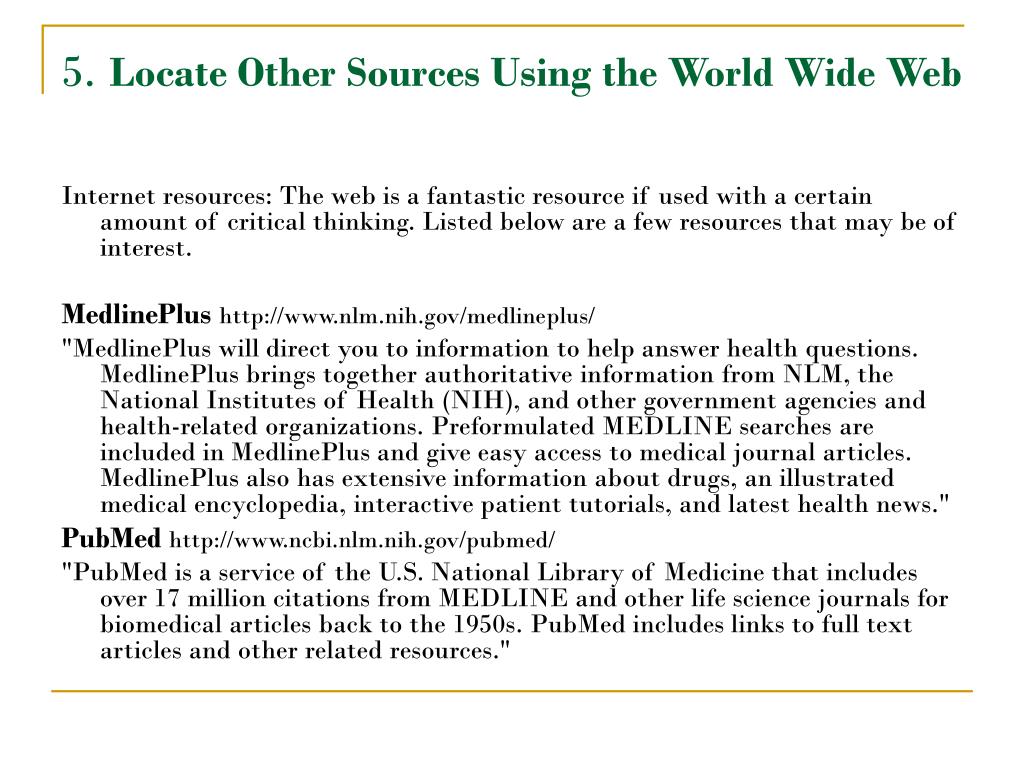 5. Locate Other Sources Using the World Wide Web

Internet resources: The web is a fantastic resource if used with a certain amount of critical thinking. Listed below are a few resources that may be of interest.

MedlinePlus http://www.nlm.nih.gov/medlineplus/

"MedlinePlus will direct you to information to help answer health questions. MedlinePlus brings together authoritative information from NLM, the National Institutes of Health (NIH), and other government agencies and health-related organizations. Preformulated MEDLINE searches are included in MedlinePlus and give easy access to medical journal articles. MedlinePlus also has extensive information about drugs, an illustrated medical encyclopedia, interactive patient tutorials, and latest health news."

PubMed http://www.ncbi.nlm.nih.gov/pubmed/

"PubMed is a service of the U.S. National Library of Medicine that includes over 17 million citations from MEDLINE and other life science journals for biomedical articles back to the 1950s. PubMed includes links to full text articles and other related resources."